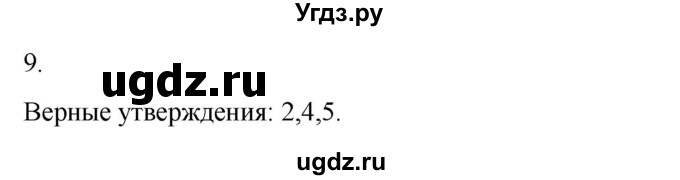 Угдз.ру

9.

ugdz.ru

Верные утверждения: 2,4,5.

ugdz.ru